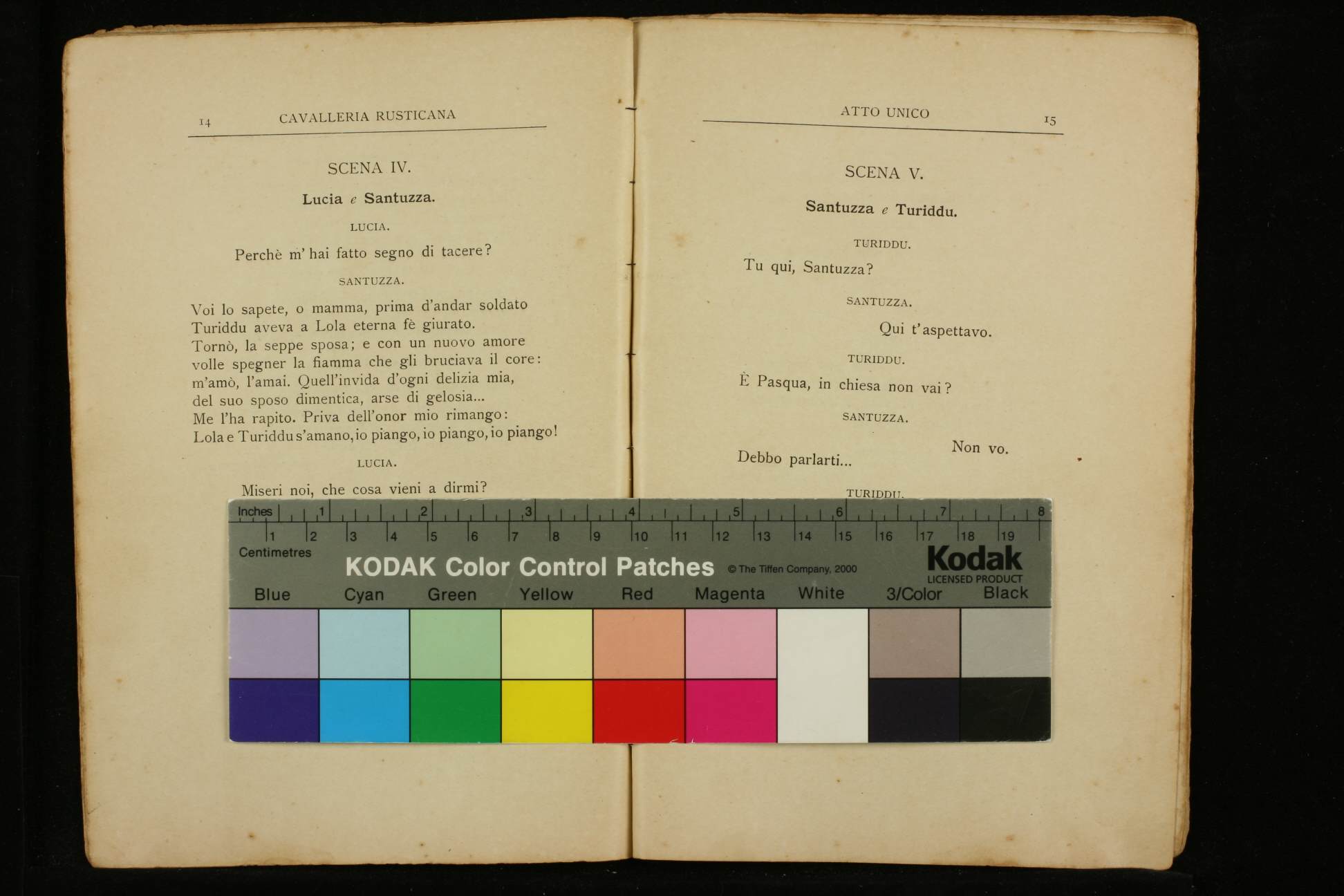 14 CAVALLERIA RUSTICANA

SCENA IV.

Lucia e Santuzza.

LUCIA.

Perchè m' hai fatto segno di tacere?

SANTUZZA.

Voi lo sapete, o mamma, prima d'andar soldato
Turiddu aveva a Lola eterna fè giurato.
Tornò, la seppe sposa; e con un nuovo amore
volle spegner la fiamma che gli bruciava il core:
m'amò, l'amai. Quell'invida d'ogni delizia mia,
del suo sposo dimentica, arse di gelosia...
Me l'ha rapito. Priva dell'onor mio rimango:
Lola e Turiddu s'amano, io piango, io piango, io piango!

LUCIA.

Miseri noi, che cosa vieni a dirmi?

ATTO UNICO 15

SCENA V.

Santuzza e Turiddu.

TURIDDU.

Tu qui, Santuzza?

SANTUZZA.

Qui t'aspettavo.

TURIDDU.

È Pasqua, in chiesa non vai?

SANTUZZA.

Non vo.
Debbo parlarti...

TURIDDU.

Inches 1 2 3 4 5 6 7 8
1 2 3 4 5 6 7 8 9 10 11 12 13 14 15 16 17 18 19
Centimetres
KODAK Color Control Patches © The Tiffen Company, 2000
Kodak
LICENSED PRODUCT
Blue Cyan Green Yellow Red Magenta White 3/Color Black